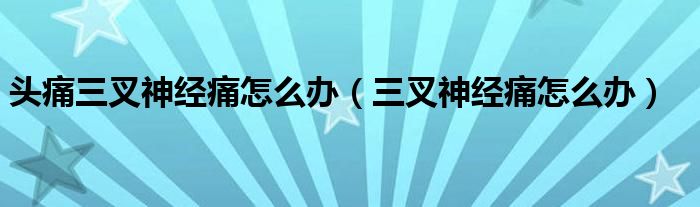 头痛三叉神经痛怎么办（三叉神经痛怎么办）